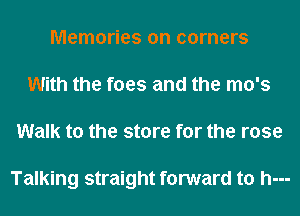 Memories on corners

With the foes and the mo's

Walk to the store for the rose

Talking straight forward to h---